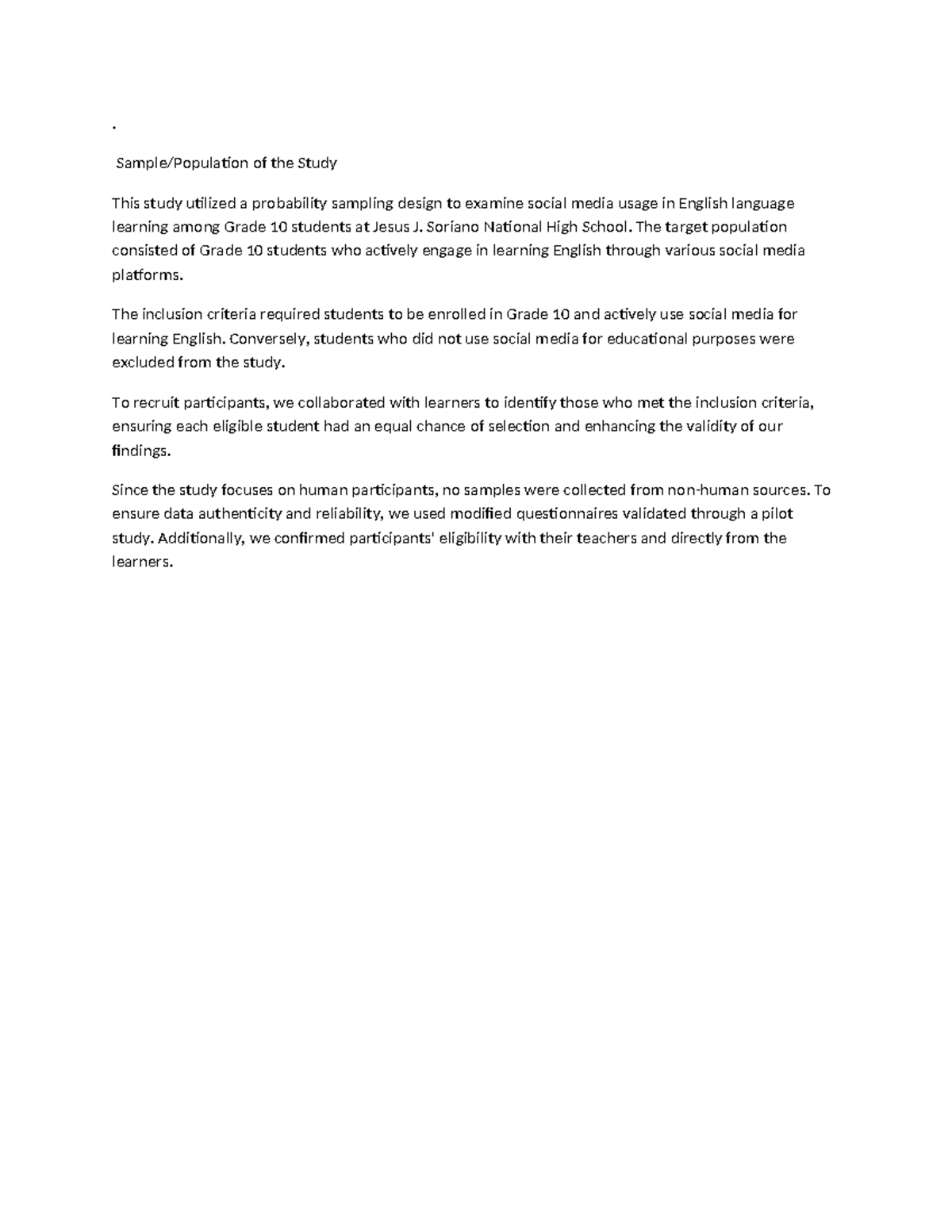 .

Sample/Population of the Study

This study utilized a probability sampling design to examine social media usage in English language learning among Grade 10 students at Jesus J. Soriano National High School. The target population consisted of Grade 10 students who actively engage in learning English through various social media platforms.

The inclusion criteria required students to be enrolled in Grade 10 and actively use social media for learning English. Conversely, students who did not use social media for educational purposes were excluded from the study.

To recruit participants, we collaborated with learners to identify those who met the inclusion criteria, ensuring each eligible student had an equal chance of selection and enhancing the validity of our findings.

Since the study focuses on human participants, no samples were collected from non-human sources. To ensure data authenticity and reliability, we used modified questionnaires validated through a pilot study. Additionally, we confirmed participants' eligibility with their teachers and directly from the learners.